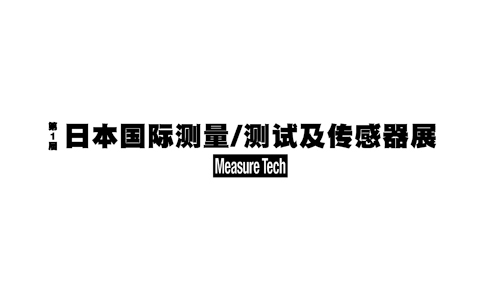 第1届 日本国际测量/测试及传感器展

Measure Tech